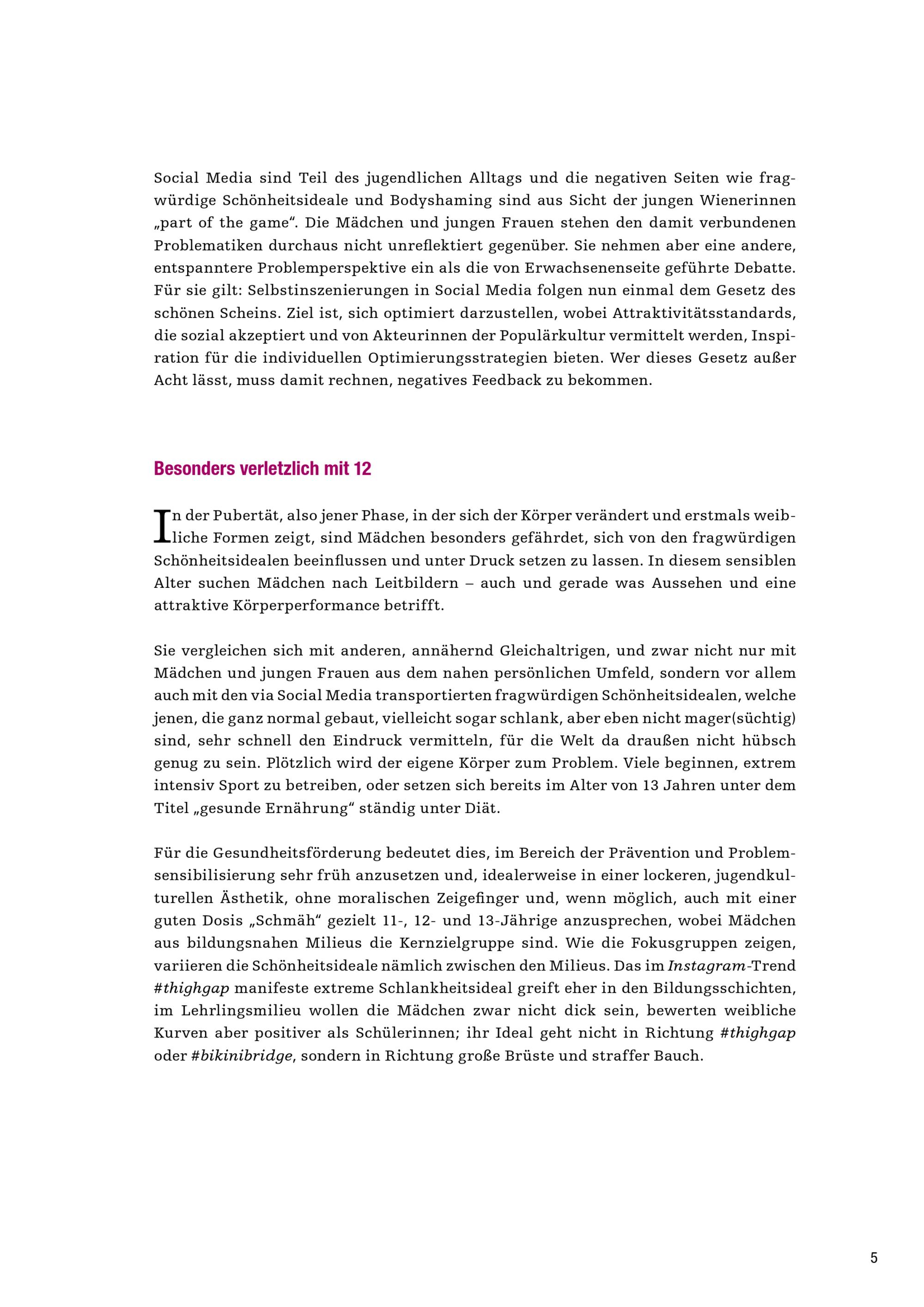 Social Media sind Teil des jugendlichen Alltags und die negativen Seiten wie fragwürdige Schönheitsideale und Bodyshaming sind aus Sicht der jungen Wienerinnen „part of the game“. Die Mädchen und jungen Frauen stehen den damit verbundenen Problematiken durchaus nicht unreflektiert gegenüber. Sie nehmen aber eine andere, entspanntere Problemperspektive ein als die von Erwachsenenseite geführte Debatte. Für sie gilt: Selbstinszenierungen in Social Media folgen nun einmal dem Gesetz des schönen Scheins. Ziel ist, sich optimiert darzustellen, wobei Attraktivitätsstandards, die sozial akzeptiert und von Akteurinnen der Populärkultur vermittelt werden, Inspiration für die individuellen Optimierungsstrategien bieten. Wer dieses Gesetz außer Acht lässt, muss damit rechnen, negatives Feedback zu bekommen.

Besonders verletzlich mit 12

In der Pubertät, also jener Phase, in der sich der Körper verändert und erstmals weibliche Formen zeigt, sind Mädchen besonders gefährdet, sich von den fragwürdigen Schönheitsidealen beeinflussen und unter Druck setzen zu lassen. In diesem sensiblen Alter suchen Mädchen nach Leitbildern – auch und gerade was Aussehen und eine attraktive Körperperformance betrifft.

Sie vergleichen sich mit anderen, annähernd Gleichaltrigen, und zwar nicht nur mit Mädchen und jungen Frauen aus dem nahen persönlichen Umfeld, sondern vor allem auch mit den via Social Media transportierten fragwürdigen Schönheitsidealen, welche jenen, die ganz normal gebaut, vielleicht sogar schlank, aber eben nicht mager(süchtig) sind, sehr schnell den Eindruck vermitteln, für die Welt da draußen nicht hübsch genug zu sein. Plötzlich wird der eigene Körper zum Problem. Viele beginnen, extrem intensiv Sport zu betreiben, oder setzen sich bereits im Alter von 13 Jahren unter dem Titel „gesunde Ernährung“ ständig unter Diät.

Für die Gesundheitsförderung bedeutet dies, im Bereich der Prävention und Problemsensibilisierung sehr früh anzusetzen und, idealerweise in einer lockeren, jugendkulturellen Ästhetik, ohne moralischen Zeigefinger und, wenn möglich, auch mit einer guten Dosis „Schmäh“ gezielt 11-, 12- und 13-Jährige anzusprechen, wobei Mädchen aus bildungsnahen Milieus die Kernzielgruppe sind. Wie die Fokusgruppen zeigen, variieren die Schönheitsideale nämlich zwischen den Milieus. Das im Instagram-Trend #thighgap manifeste extreme Schlankheitsideal greift eher in den Bildungsschichten, im Lehrlingsmilieu wollen die Mädchen zwar nicht dick sein, bewerten weibliche Kurven aber positiver als Schülerinnen; ihr Ideal geht nicht in Richtung #thighgap oder #bikinibridge, sondern in Richtung große Brüste und straffer Bauch.

5